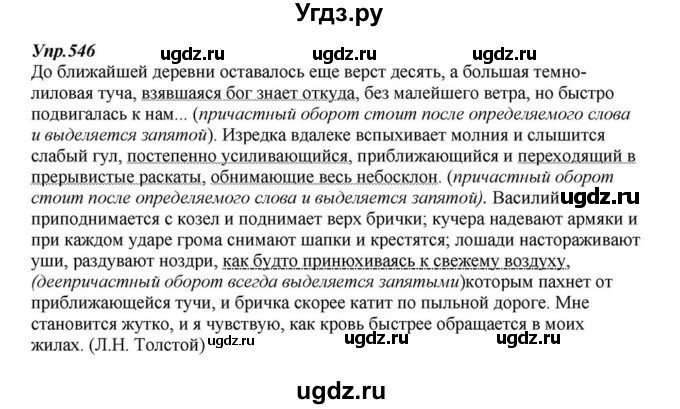 Угдз.ру

Упр.546 ugdz.ru ugdz.ru ugdz.ru

До ближайшей деревни оставалось еще верст десять, а большая темно-лиловая туча, взявшаяся бог знает откуда, без малейшего ветра, но быстро подвигалась к нам... (причастный оборот стоит после определяемого слова и выделяется запятой). Изредка вдалеке вспыхивает молния и слышится слабый гул, постепенно усиливающийся, приближающийся и переходящий в прерывистые раскаты, обнимающие весь небосклон. (причастный оборот стоит после определяемого слова и выделяется запятой). Василий ugdz.ru приподнимается с козел и поднимает верх брички; кучера надевают армяки и при каждом ударе грома снимают шапки и крестятся; лошади настораживают уши, раздувают ноздри, как будто принюхиваясь к свежему воздуху, (деепричастный оборот всегда выделяется запятыми)которым пахнет от приближающейся тучи, и бричка скорее катит по пыльной дороге. Мне становится жутко, и я чувствую, как кровь быстрее обращается в моих жилах. (Л.Н. Толстой) ugdz.ru ugdz.ru ugdz.ru

ugdz.ru